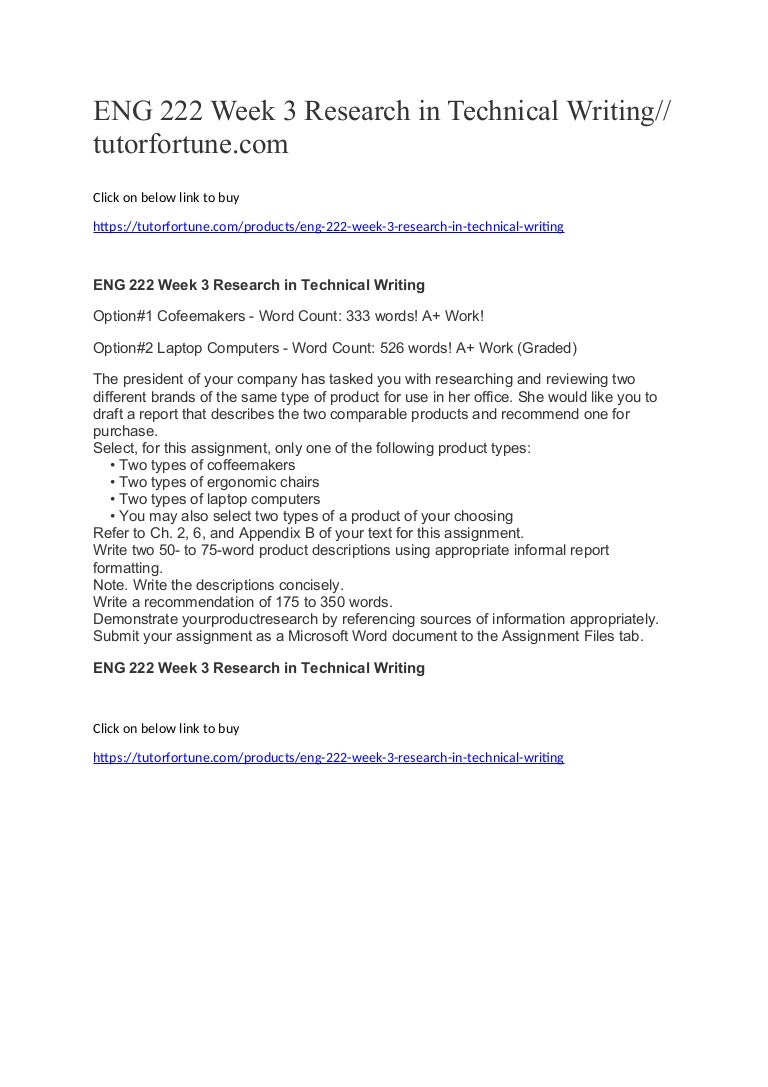 ENG 222 Week 3 Research in Technical Writing// tutorfortune.com

Click on below link to buy

https://tutorfortune.com/products/eng-222-week-3-research-in-technical-writing

ENG 222 Week 3 Research in Technical Writing

Option#1 Cofeemakers - Word Count: 333 words! A+ Work!

Option#2 Laptop Computers - Word Count: 526 words! A+ Work (Graded)

The president of your company has tasked you with researching and reviewing two different brands of the same type of product for use in her office. She would like you to draft a report that describes the two comparable products and recommend one for purchase.
Select, for this assignment, only one of the following product types:
• Two types of coffeemakers
• Two types of ergonomic chairs
• Two types of laptop computers
• You may also select two types of a product of your choosing
Refer to Ch. 2, 6, and Appendix B of your text for this assignment.
Write two 50- to 75-word product descriptions using appropriate informal report formatting.
Note. Write the descriptions concisely.
Write a recommendation of 175 to 350 words.
Demonstrate yourproductresearch by referencing sources of information appropriately.
Submit your assignment as a Microsoft Word document to the Assignment Files tab.

ENG 222 Week 3 Research in Technical Writing

Click on below link to buy

https://tutorfortune.com/products/eng-222-week-3-research-in-technical-writing